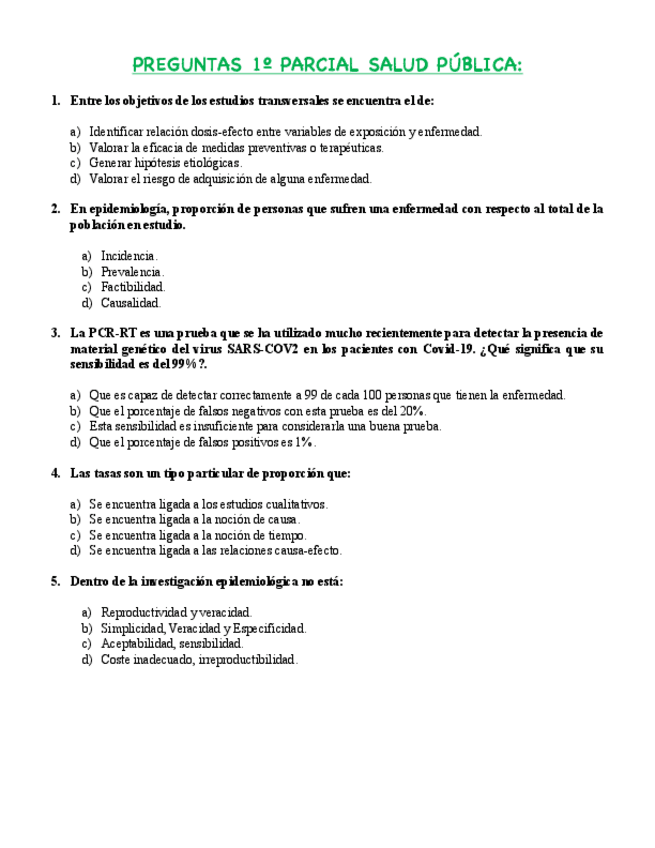 PREGUNTAS 1º PARCIAL SALUD PÚBLICA:

1. Entre los objetivos de los estudios transversales se encuentra el de:

a) Identificar relación dosis-efecto entre variables de exposición y enfermedad.
b) Valorar la eficacia de medidas preventivas o terapéuticas.
c) Generar hipótesis etiológicas.
d) Valorar el riesgo de adquisición de alguna enfermedad.

2. En epidemiología, proporción de personas que sufren una enfermedad con respecto al total de la población en estudio.

a) Incidencia.
b) Prevalencia.
c) Factibilidad.
d) Causalidad.

3. La PCR-RT es una prueba que se ha utilizado mucho recientemente para detectar la presencia de material genético del virus SARS-COV2 en los pacientes con Covid-19. ¿Qué significa que su sensibilidad es del 99%?.

a) Que es capaz de detectar correctamente a 99 de cada 100 personas que tienen la enfermedad.
b) Que el porcentaje de falsos negativos con esta prueba es del 20%.
c) Esta sensibilidad es insuficiente para considerarla una buena prueba.
d) Que el porcentaje de falsos positivos es 1%.

4. Las tasas son un tipo particular de proporción que:

a) Se encuentra ligada a los estudios cualitativos.
b) Se encuentra ligada a la noción de causa.
c) Se encuentra ligada a la noción de tiempo.
d) Se encuentra ligada a las relaciones causa-efecto.

5. Dentro de la investigación epidemiológica no está:

a) Reproductividad y veracidad.
b) Simplicidad, Veracidad y Especificidad.
c) Aceptabilidad, sensibilidad.
d) Coste inadecuado, irreproductibilidad.